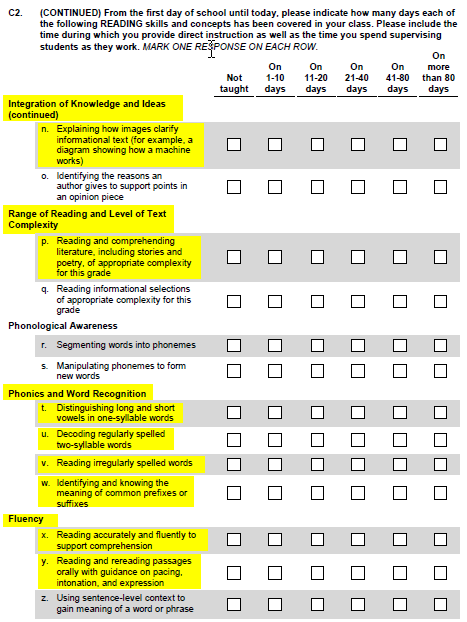 C2. (CONTINUED) From the first day of school until today, please indicate how many days each of the following READING skills and concepts has been covered in your class. Please include the time during which you provide direct instruction as well as the time you spend supervising students as they work. MARK ONE RESPONSE ON EACH ROW.

| | Not taught | On 1-10 days | On 11-20 days | On 21-40 days | On 41-80 days | On more than 80 days |
|---|---|---|---|---|---|---|
| **Integration of Knowledge and Ideas (continued)** | | | | | | |
| n. Explaining how images clarify informational text (for example, a diagram showing how a machine works) | ☐ | ☐ | ☐ | ☐ | ☐ | ☐ |
| o. Identifying the reasons an author gives to support points in an opinion piece | ☐ | ☐ | ☐ | ☐ | ☐ | ☐ |
| **Range of Reading and Level of Text Complexity** | | | | | | |
| p. Reading and comprehending literature, including stories and poetry, of appropriate complexity for this grade | ☐ | ☐ | ☐ | ☐ | ☐ | ☐ |
| q. Reading informational selections of appropriate complexity for this grade | ☐ | ☐ | ☐ | ☐ | ☐ | ☐ |
| **Phonological Awareness** | | | | | | |
| r. Segmenting words into phonemes | ☐ | ☐ | ☐ | ☐ | ☐ | ☐ |
| s. Manipulating phonemes to form new words | ☐ | ☐ | ☐ | ☐ | ☐ | ☐ |
| **Phonics and Word Recognition** | | | | | | |
| t. Distinguishing long and short vowels in one-syllable words | ☐ | ☐ | ☐ | ☐ | ☐ | ☐ |
| u. Decoding regularly spelled two-syllable words | ☐ | ☐ | ☐ | ☐ | ☐ | ☐ |
| v. Reading irregularly spelled words | ☐ | ☐ | ☐ | ☐ | ☐ | ☐ |
| w. Identifying and knowing the meaning of common prefixes or suffixes | ☐ | ☐ | ☐ | ☐ | ☐ | ☐ |
| **Fluency** | | | | | | |
| x. Reading accurately and fluently to support comprehension | ☐ | ☐ | ☐ | ☐ | ☐ | ☐ |
| y. Reading and rereading passages orally with guidance on pacing, intonation, and expression | ☐ | ☐ | ☐ | ☐ | ☐ | ☐ |
| z. Using sentence-level context to gain meaning of a word or phrase | ☐ | ☐ | ☐ | ☐ | ☐ | ☐ |